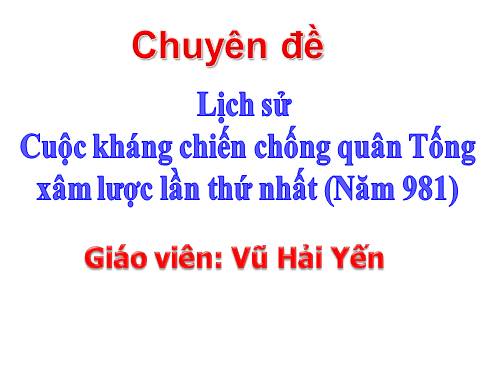 Chuyên đề

Lịch sử
Cuộc kháng chiến chống quân Tống xâm lược lần thứ nhất (Năm 981)

Giáo viên: Vũ Hải Yến